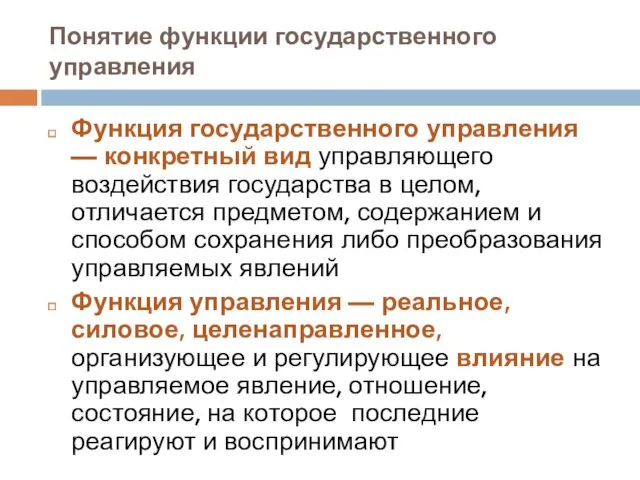 Понятие функции государственного управления

Функция государственного управления — конкретный вид управляющего воздействия государства в целом, отличается предметом, содержанием и способом сохранения либо преобразования управляемых явлений

Функция управления — реальное, силовое, целенаправленное, организующее и регулирующее влияние на управляемое явление, отношение, состояние, на которое последние реагируют и воспринимают